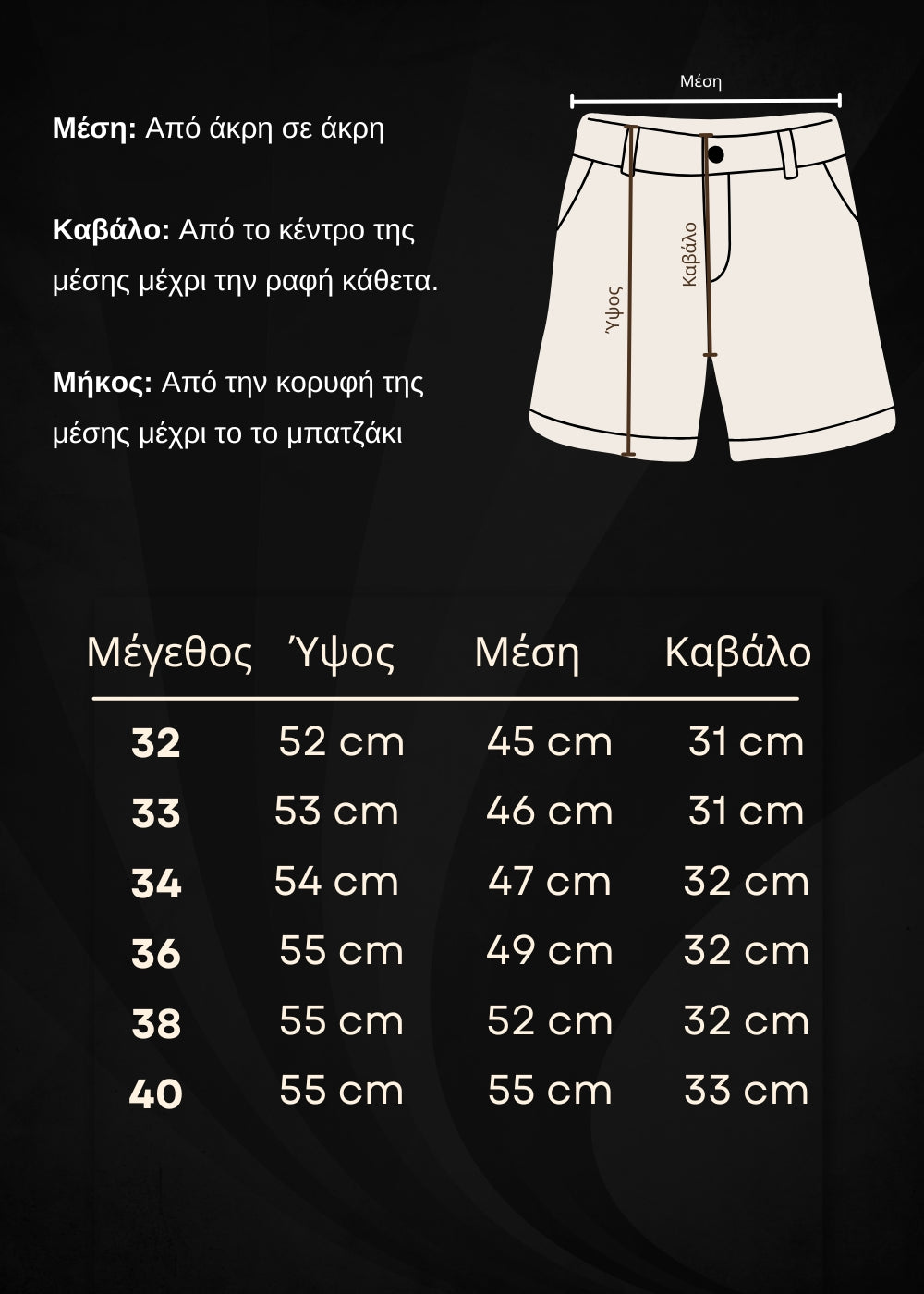 **Μέση:** Από άκρη σε άκρη

**Καβάλο:** Από το κέντρο της μέσης μέχρι την ραφή κάθετα.

**Μήκος:** Από την κορυφή της μέσης μέχρι το το μπατζάκι

Μέση

Ύψος

Καβάλο

| Μέγεθος | Ύψος | Μέση | Καβάλο |
|---|---|---|---|
| **32** | 52 cm | 45 cm | 31 cm |
| **33** | 53 cm | 46 cm | 31 cm |
| **34** | 54 cm | 47 cm | 32 cm |
| **36** | 55 cm | 49 cm | 32 cm |
| **38** | 55 cm | 52 cm | 32 cm |
| **40** | 55 cm | 55 cm | 33 cm |